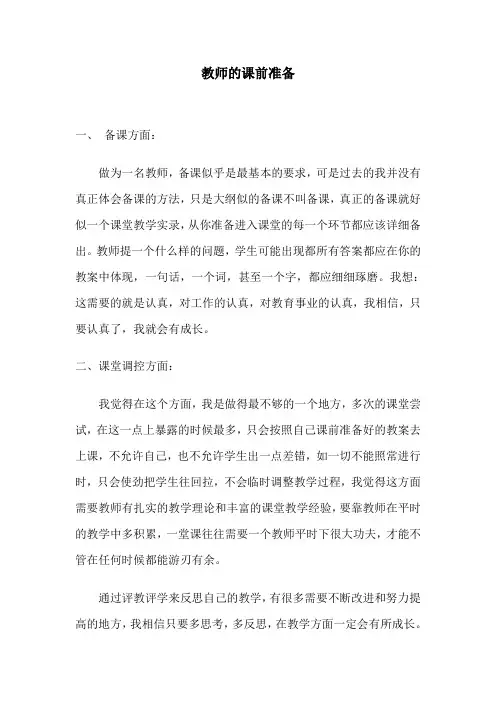 教师的课前准备

一、 备课方面：

做为一名教师，备课似乎是最基本的要求，可是过去的我并没有真正体会备课的方法，只是大纲似的备课不叫备课，真正的备课就好似一个课堂教学实录，从你准备进入课堂的每一个环节都应该详细备出。教师提一个什么样的问题，学生可能出现都所有答案都应在你的教案中体现，一句话，一个词，甚至一个字，都应细细琢磨。我想：这需要的就是认真，对工作的认真，对教育事业的认真，我相信，只要认真了，我就会有成长。

二、课堂调控方面：

我觉得在这个方面，我是做得最不够的一个地方，多次的课堂尝试，在这一点上暴露的时候最多，只会按照自己课前准备好的教案去上课，不允许自己，也不允许学生出一点差错，如一切不能照常进行时，只会使劲把学生往回拉，不会临时调整教学过程，我觉得这方面需要教师有扎实的教学理论和丰富的课堂教学经验，要靠教师在平时的教学中多积累，一堂课往往需要一个教师平时下很大功夫，才能不管在任何时候都能游刃有余。

通过评教评学来反思自己的教学，有很多需要不断改进和努力提高的地方，我相信只要多思考，多反思，在教学方面一定会有所成长。